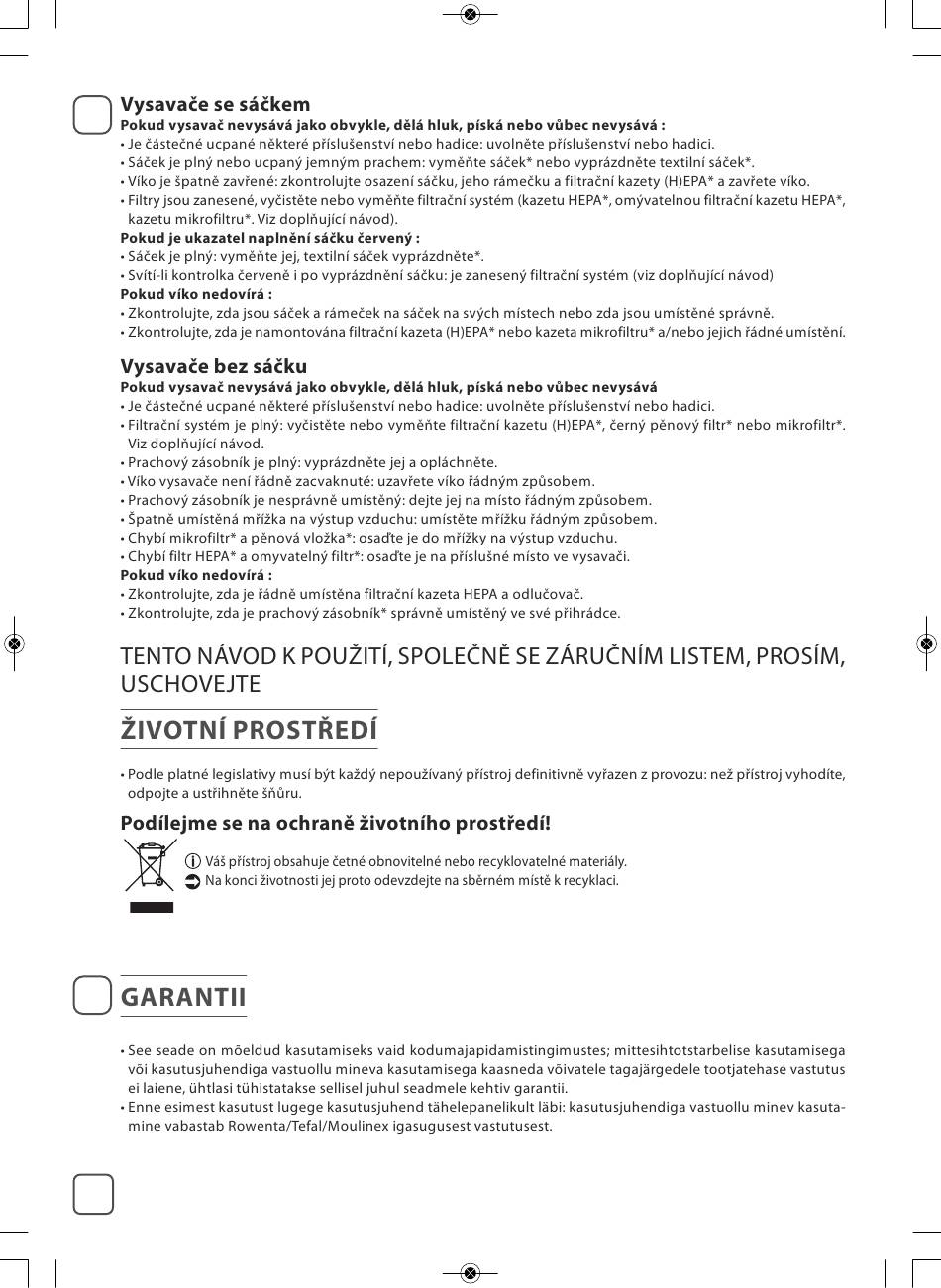 Vysavače se sáčkem
Pokud vysavač nevysává jako obvykle, dělá hluk, píská nebo vůbec nevysává :
• Je částečné ucpané některé příslušenství nebo hadice: uvolněte příslušenství nebo hadici.
• Sáček je plný nebo ucpaný jemným prachem: vyměňte sáček* nebo vyprázdněte textilní sáček*.
• Víko je špatně zavřené: zkontrolujte osazení sáčku, jeho rámečku a filtrační kazety (H)EPA* a zavřete víko.
• Filtry jsou zanesené, vyčistěte nebo vyměňte filtrační systém (kazetu HEPA*, omývatelnou filtrační kazetu HEPA*, kazetu mikrofiltru*. Viz doplňující návod).
Pokud je ukazatel naplnění sáčku červený :
• Sáček je plný: vyměňte jej, textilní sáček vyprázdněte*.
• Svítí-li kontrolka červeně i po vyprázdnění sáčku: je zanesený filtrační systém (viz doplňující návod)
Pokud víko nedovírá :
• Zkontrolujte, zda jsou sáček a rámeček na sáček na svých místech nebo zda jsou umístěné správně.
• Zkontrolujte, zda je namontována filtrační kazeta (H)EPA* nebo kazeta mikrofiltru* a/nebo jejich řádné umístění.

Vysavače bez sáčku
Pokud vysavač nevysává jako obvykle, dělá hluk, píská nebo vůbec nevysává
• Je částečné ucpané některé příslušenství nebo hadice: uvolněte příslušenství nebo hadici.
• Filtrační systém je plný: vyčistěte nebo vyměňte filtrační kazetu (H)EPA*, černý pěnový filtr* nebo mikrofiltr*. Viz doplňující návod.
• Prachový zásobník je plný: vyprázdněte jej a opláchněte.
• Víko vysavače není řádně zacvaknuté: uzavřete víko řádným způsobem.
• Prachový zásobník je nesprávně umístěný: dejte jej na místo řádným způsobem.
• Špatně umístěná mřížka na výstup vzduchu: umístěte mřížku řádným způsobem.
• Chybí mikrofiltr* a pěnová vložka*: osaďte je do mřížky na výstup vzduchu.
• Chybí filtr HEPA* a omyvatelný filtr*: osaďte je na příslušné místo ve vysavači.
Pokud víko nedovírá :
• Zkontrolujte, zda je řádně umístěna filtrační kazeta HEPA a odlučovač.
• Zkontrolujte, zda je prachový zásobník* správně umístěný ve své přihrádce.

TENTO NÁVOD K POUŽITÍ, SPOLEČNĚ SE ZÁRUČNÍM LISTEM, PROSÍM, USCHOVEJTE

ŽIVOTNÍ PROSTŘEDÍ

• Podle platné legislativy musí být každý nepoužívaný přístroj definitivně vyřazen z provozu: než přístroj vyhodíte, odpojte a ustřihněte šňůru.

Podílejme se na ochraně životního prostředí!
Váš přístroj obsahuje četné obnovitelné nebo recyklovatelné materiály.
Na konci životnosti jej proto odevzdejte na sběrném místě k recyklaci.

GARANTII

• See seade on mõeldud kasutamiseks vaid kodumajapidamistingimustes; mittesihtotstarbelise kasutamisega või kasutusjuhendiga vastuollu mineva kasutamisega kaasneda võivatele tagajärgedele tootjatehase vastutus ei laiene, ühtlasi tühistatakse sellisel juhul seadmele kehtiv garantii.
• Enne esimest kasutust lugege kasutusjuhend tähelepanelikult läbi: kasutusjuhendiga vastuollu minev kasutamine vabastab Rowenta/Tefal/Moulinex igasugusest vastutusest.